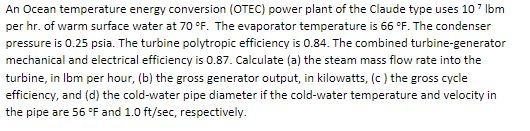 An Ocean temperature energy conversion (OTEC) power plant of the Claude type uses $10^7$ lbm per hr. of warm surface water at 70 °F. The evaporator temperature is 66 °F. The condenser pressure is 0.25 psia. The turbine polytropic efficiency is 0.84. The combined turbine-generator mechanical and electrical efficiency is 0.87. Calculate (a) the steam mass flow rate into the turbine, in lbm per hour, (b) the gross generator output, in kilowatts, (c ) the gross cycle efficiency, and (d) the cold-water pipe diameter if the cold-water temperature and velocity in the pipe are 56 °F and 1.0 ft/sec, respectively.